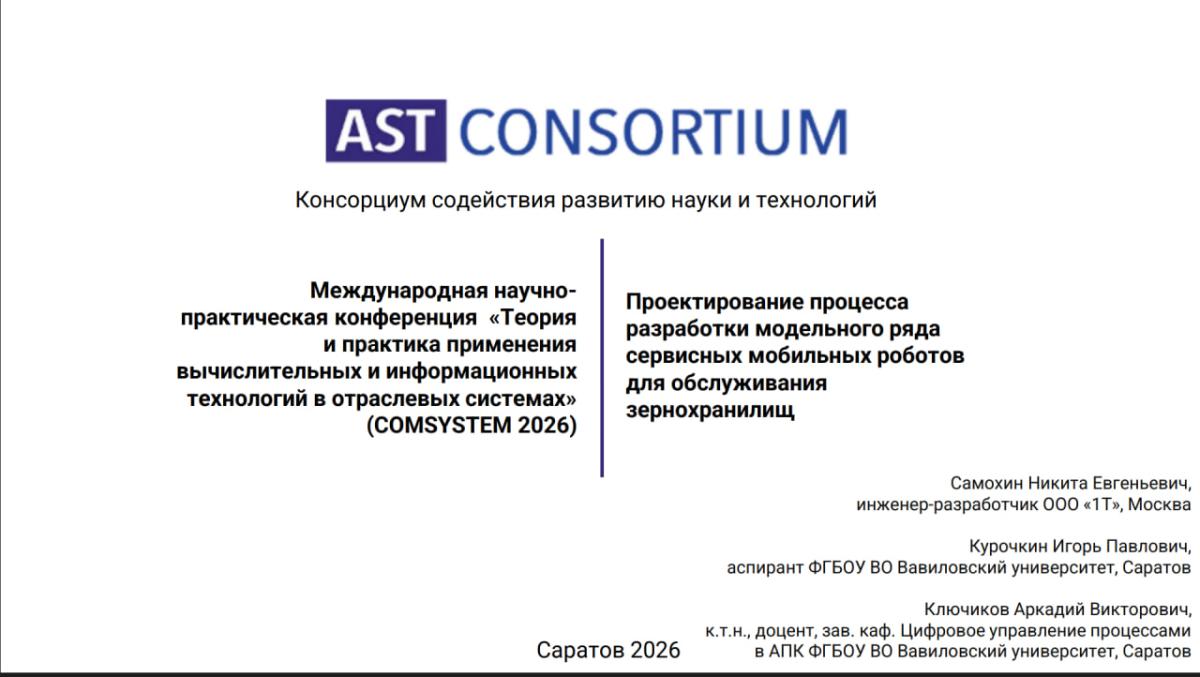 AST CONSORTIUM

Консорциум содействия развитию науки и технологий

Международная научно-практическая конференция «Теория и практика применения вычислительных и информационных технологий в отраслевых системах» (COMSYSTEM 2026)

Проектирование процесса разработки модельного ряда сервисных мобильных роботов для обслуживания зернохранилищ

Самохин Никита Евгеньевич, инженер-разработчик ООО «1Т», Москва

Курочкин Игорь Павлович, аспирант ФГБОУ ВО Вавиловский университет, Саратов

Ключиков Аркадий Викторович, к.т.н., доцент, зав. каф. Цифровое управление процессами в АПК ФГБОУ ВО Вавиловский университет, Саратов

Саратов 2026